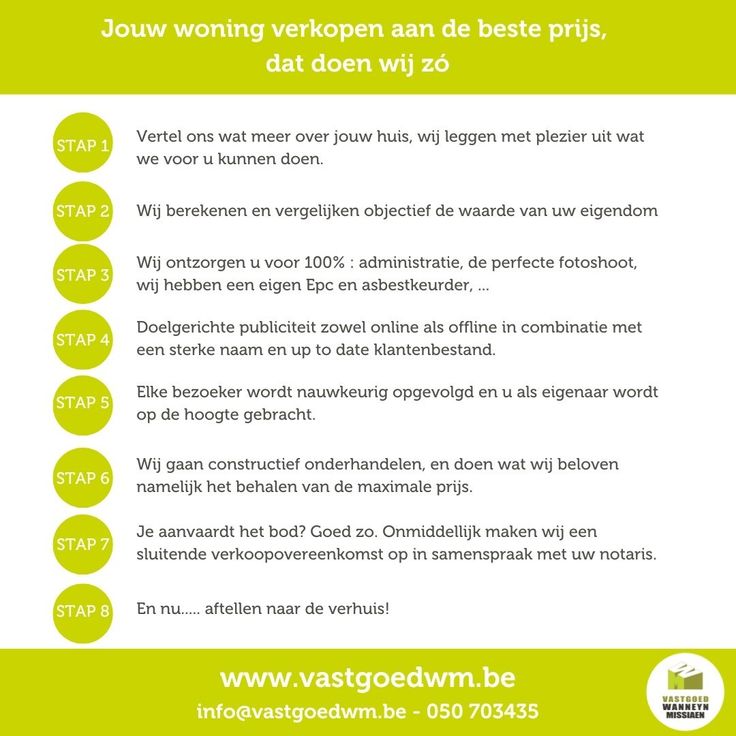 Jouw woning verkopen aan de beste prijs, dat doen wij zó

STAP 1
Vertel ons wat meer over jouw huis, wij leggen met plezier uit wat we voor u kunnen doen.

STAP 2
Wij berekenen en vergelijken objectief de waarde van uw eigendom

STAP 3
Wij ontzorgen u voor 100% : administratie, de perfecte fotoshoot, wij hebben een eigen Epc en asbestkeurder, ...

STAP 4
Doelgerichte publiciteit zowel online als offline in combinatie met een sterke naam en up to date klantenbestand.

STAP 5
Elke bezoeker wordt nauwkeurig opgevolgd en u als eigenaar wordt op de hoogte gebracht.

STAP 6
Wij gaan constructief onderhandelen, en doen wat wij beloven namelijk het behalen van de maximale prijs.

STAP 7
Je aanvaardt het bod? Goed zo. Onmiddellijk maken wij een sluitende verkoopovereenkomst op in samenspraak met uw notaris.

STAP 8
En nu..... aftellen naar de verhuis!

www.vastgoedwm.be
info@vastgoedwm.be - 050 703435

VASTGOED
WANNEYN
MISSIAEN